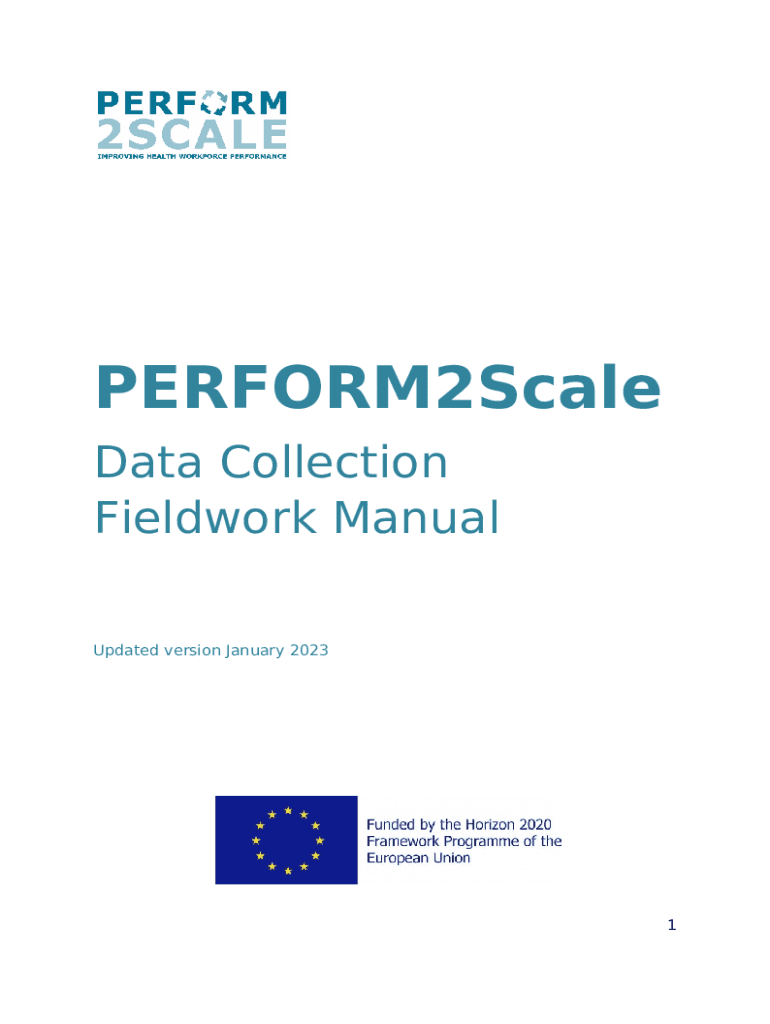 PERFORM
2SCALE
IMPROVING HEALTH WORKFORCE PERFORMANCE

PERFORM2Scale

Data Collection
Fieldwork Manual

Updated version January 2023

Funded by the Horizon 2020
Framework Programme of the
European Union

1